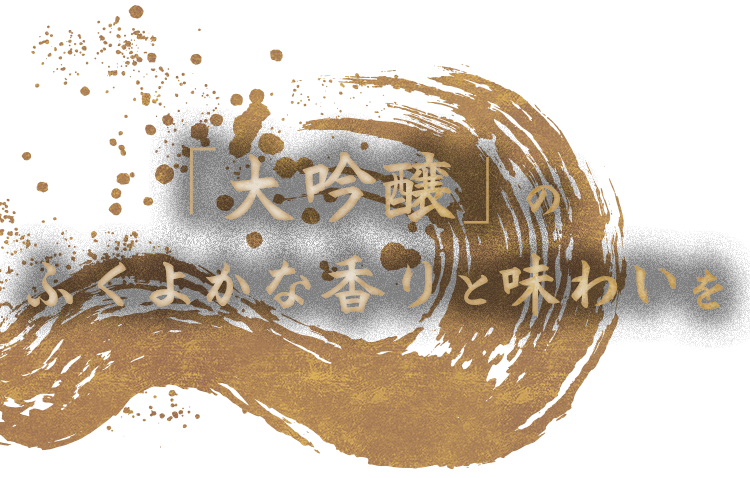 「大吟醸」の
ふくよかな香りと味わいを